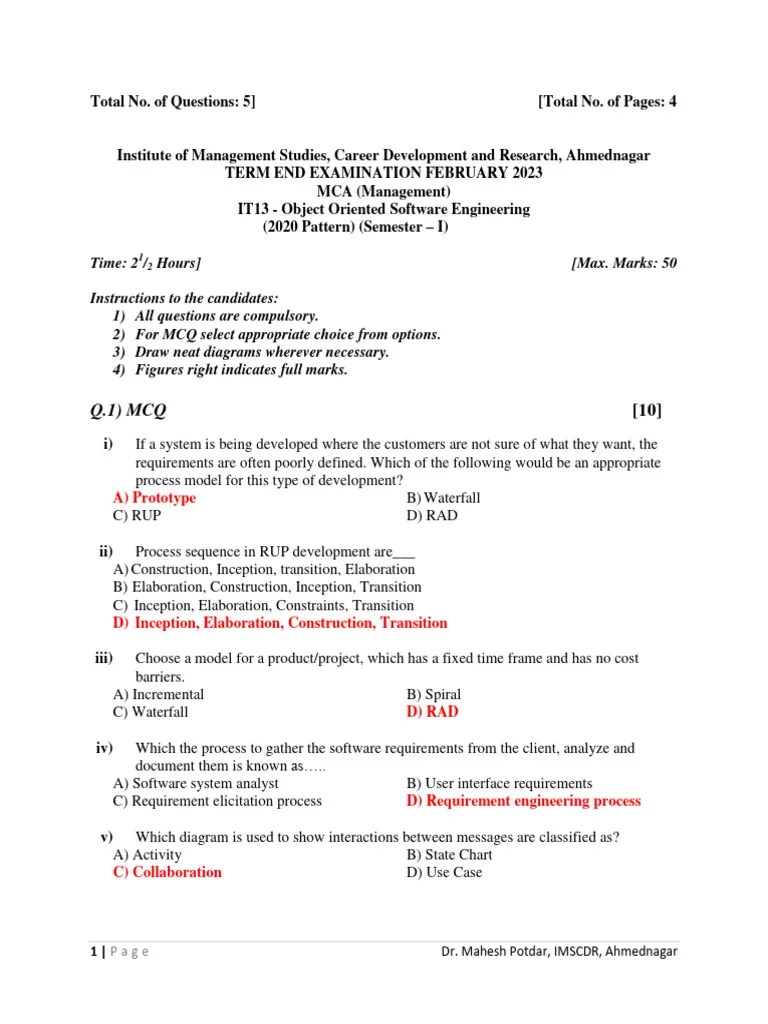 Total No. of Questions: 5] [Total No. of Pages: 4

Institute of Management Studies, Career Development and Research, Ahmednagar
TERM END EXAMINATION FEBRUARY 2023
MCA (Management)
IT13 - Object Oriented Software Engineering
(2020 Pattern) (Semester – I)

Time: $2^1/_2$ Hours] [Max. Marks: 50

Instructions to the candidates:
1) All questions are compulsory.
2) For MCQ select appropriate choice from options.
3) Draw neat diagrams wherever necessary.
4) Figures right indicates full marks.

Q.1) MCQ [10]

i) If a system is being developed where the customers are not sure of what they want, the requirements are often poorly defined. Which of the following would be an appropriate process model for this type of development?
A) Prototype B) Waterfall
C) RUP D) RAD

ii) Process sequence in RUP development are___
A) Construction, Inception, transition, Elaboration
B) Elaboration, Construction, Inception, Transition
C) Inception, Elaboration, Constraints, Transition
D) Inception, Elaboration, Construction, Transition

iii) Choose a model for a product/project, which has a fixed time frame and has no cost barriers.
A) Incremental B) Spiral
C) Waterfall D) RAD

iv) Which the process to gather the software requirements from the client, analyze and document them is known as…..
A) Software system analyst B) User interface requirements
C) Requirement elicitation process D) Requirement engineering process

v) Which diagram is used to show interactions between messages are classified as?
A) Activity B) State Chart
C) Collaboration D) Use Case

1 | Page Dr. Mahesh Potdar, IMSCDR, Ahmednagar